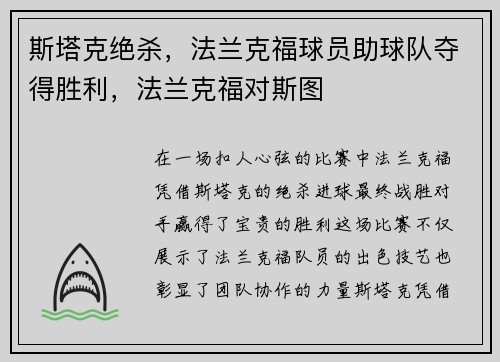 斯塔克绝杀，法兰克福球员助球队夺得胜利，法兰克福对斯图

在一场扣人心弦的比赛中法兰克福凭借斯塔克的绝杀进球最终战胜对手赢得了宝贵的胜利这场比赛不仅展示了法兰克福队员的出色技艺也彰显了团队协作的力量斯塔克凭借